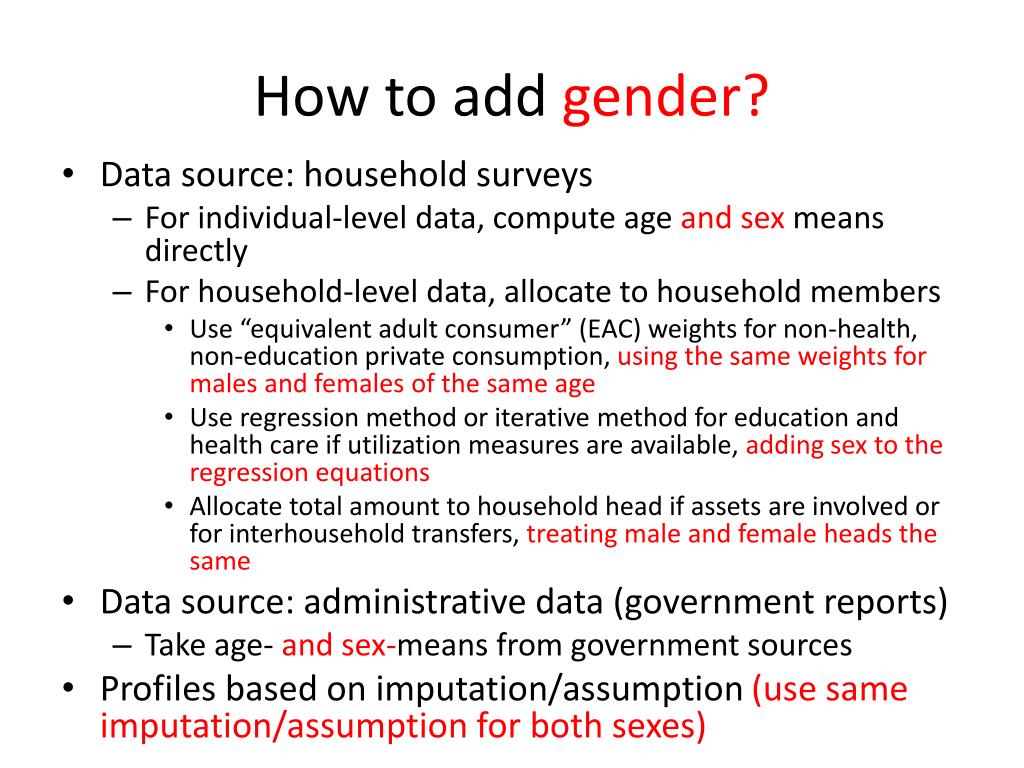 How to add gender?

• Data source: household surveys
– For individual-level data, compute age and sex means directly
– For household-level data, allocate to household members
• Use “equivalent adult consumer” (EAC) weights for non-health, non-education private consumption, using the same weights for males and females of the same age
• Use regression method or iterative method for education and health care if utilization measures are available, adding sex to the regression equations
• Allocate total amount to household head if assets are involved or for interhousehold transfers, treating male and female heads the same
• Data source: administrative data (government reports)
– Take age- and sex-means from government sources
• Profiles based on imputation/assumption (use same imputation/assumption for both sexes)